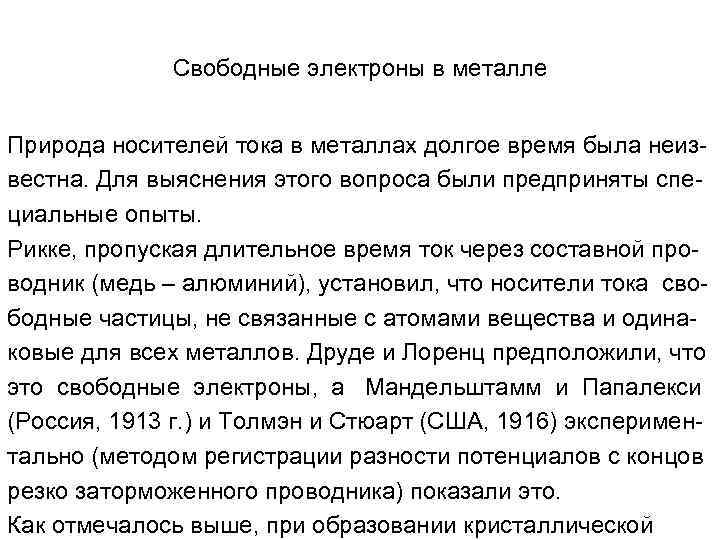 Свободные электроны в металле

Природа носителей тока в металлах долгое время была неизвестна. Для выяснения этого вопроса были предприняты специальные опыты.

Рикке, пропуская длительное время ток через составной проводник (медь – алюминий), установил, что носители тока свободные частицы, не связанные с атомами вещества и одинаковые для всех металлов. Друде и Лоренц предположили, что это свободные электроны, а Мандельштамм и Папалекси (Россия, 1913 г.) и Толмэн и Стюарт (США, 1916) экспериментально (методом регистрации разности потенциалов с концов резко заторможенного проводника) показали это.

Как отмечалось выше, при образовании кристаллической